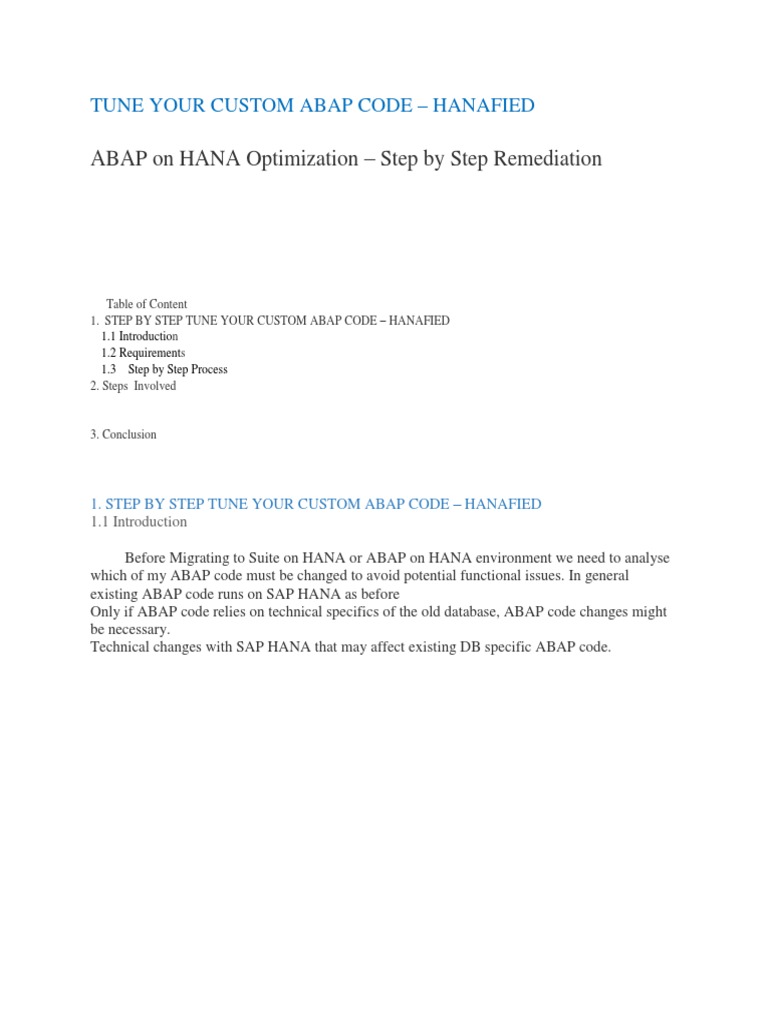 TUNE YOUR CUSTOM ABAP CODE – HANAFIED

ABAP on HANA Optimization – Step by Step Remediation

Table of Content
1. STEP BY STEP TUNE YOUR CUSTOM ABAP CODE – HANAFIED
1.1 Introduction
1.2 Requirements
1.3 Step by Step Process
2. Steps Involved

3. Conclusion

1. STEP BY STEP TUNE YOUR CUSTOM ABAP CODE – HANAFIED
1.1 Introduction

Before Migrating to Suite on HANA or ABAP on HANA environment we need to analyse which of my ABAP code must be changed to avoid potential functional issues. In general existing ABAP code runs on SAP HANA as before
Only if ABAP code relies on technical specifics of the old database, ABAP code changes might be necessary.
Technical changes with SAP HANA that may affect existing DB specific ABAP code.